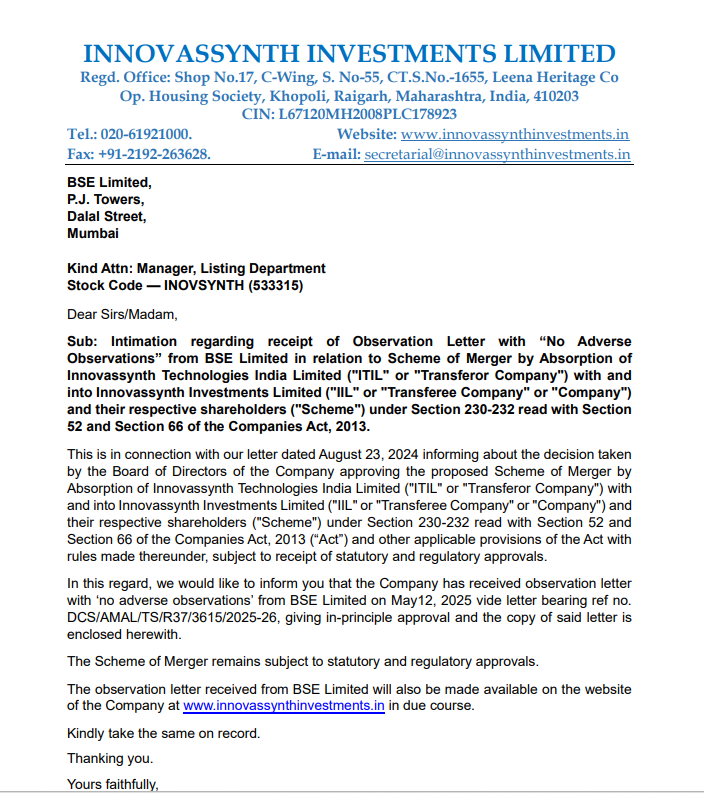 INNOVASSYNTH INVESTMENTS LIMITED
Regd. Office: Shop No.17, C-Wing, S. No-55, CT.S.No.-1655, Leena Heritage Co Op. Housing Society, Khopoli, Raigarh, Maharashtra, India, 410203
CIN: L67120MH2008PLC178923

Tel.: 020-61921000.
Website: www.innovassynthinvestments.in
Fax: +91-2192-263628.
E-mail: secretarial@innovassynthinvestments.in

BSE Limited,
P.J. Towers,
Dalal Street,
Mumbai

Kind Attn: Manager, Listing Department
Stock Code — INOVSYNTH (533315)

Dear Sirs/Madam,

Sub: Intimation regarding receipt of Observation Letter with “No Adverse Observations” from BSE Limited in relation to Scheme of Merger by Absorption of Innovassynth Technologies India Limited ("ITIL" or "Transferor Company") with and into Innovassynth Investments Limited ("IIL" or "Transferee Company" or "Company") and their respective shareholders ("Scheme") under Section 230-232 read with Section 52 and Section 66 of the Companies Act, 2013.

This is in connection with our letter dated August 23, 2024 informing about the decision taken by the Board of Directors of the Company approving the proposed Scheme of Merger by Absorption of Innovassynth Technologies India Limited ("ITIL" or "Transferor Company") with and into Innovassynth Investments Limited ("IIL" or "Transferee Company" or "Company") and their respective shareholders ("Scheme") under Section 230-232 read with Section 52 and Section 66 of the Companies Act, 2013 (“Act”) and other applicable provisions of the Act with rules made thereunder, subject to receipt of statutory and regulatory approvals.

In this regard, we would like to inform you that the Company has received observation letter with ‘no adverse observations’ from BSE Limited on May12, 2025 vide letter bearing ref no. DCS/AMAL/TS/R37/3615/2025-26, giving in-principle approval and the copy of said letter is enclosed herewith.

The Scheme of Merger remains subject to statutory and regulatory approvals.

The observation letter received from BSE Limited will also be made available on the website of the Company at www.innovassynthinvestments.in in due course.

Kindly take the same on record.

Thanking you.

Yours faithfully,